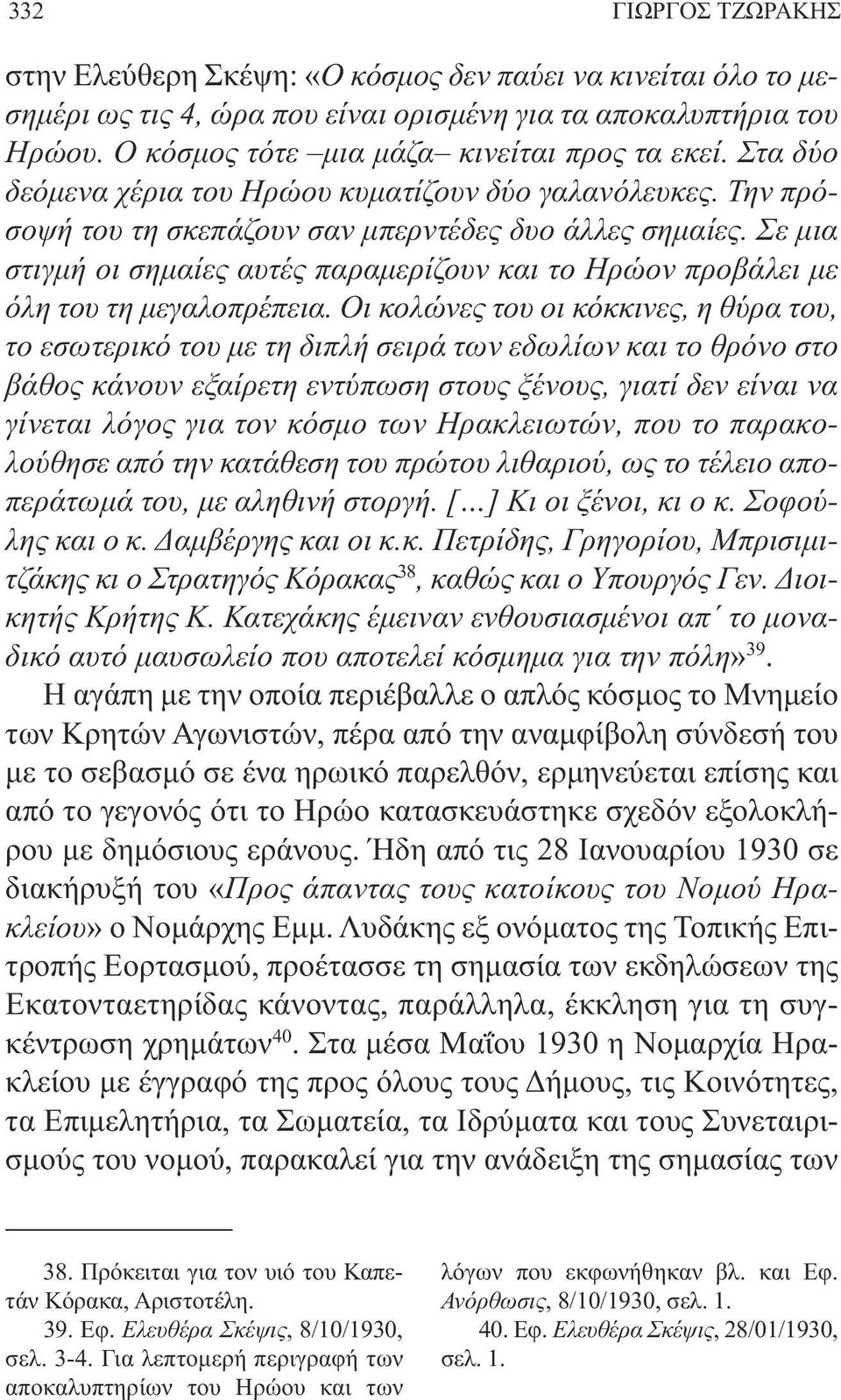 332 ΓΙΩΡΓΟΣ ΤΖΩΡΑΚΗΣ

στην Ελεύθερη Σκέψη: «Ο κόσμος δεν παύει να κινείται όλο το μεσημέρι ως τις 4, ώρα που είναι ορισμένη για τα αποκαλυπτήρια του Ηρώου. Ο κόσμος τότε –μια μάζα– κινείται προς τα εκεί. Στα δύο δεόμενα χέρια του Ηρώου κυματίζουν δύο γαλανόλευκες. Την πρόσοψή του τη σκεπάζουν σαν μπερντέδες δυο άλλες σημαίες. Σε μια στιγμή οι σημαίες αυτές παραμερίζουν και το Ηρώον προβάλει με όλη του τη μεγαλοπρέπεια. Οι κολώνες του οι κόκκινες, η θύρα του, το εσωτερικό του με τη διπλή σειρά των εδωλίων και το θρόνο στο βάθος κάνουν εξαίρετη εντύπωση στους ξένους, γιατί δεν είναι να γίνεται λόγος για τον κόσμο των Ηρακλειωτών, που το παρακολούθησε από την κατάθεση του πρώτου λιθαριού, ως το τέλειο αποπεράτωμά του, με αληθινή στοργή. [...] Κι οι ξένοι, κι ο κ. Σοφούλης και ο κ. Δαμβέργης και οι κ.κ. Πετρίδης, Γρηγορίου, Μπρισιμιτζάκης κι ο Στρατηγός Κόρακας$^{38}$, καθώς και ο Υπουργός Γεν. Διοικητής Κρήτης Κ. Κατεχάκης έμειναν ενθουσιασμένοι απ΄ το μοναδικό αυτό μαυσωλείο που αποτελεί κόσμημα για την πόλη»$^{39}$.

Η αγάπη με την οποία περιέβαλλε ο απλός κόσμος το Μνημείο των Κρητών Αγωνιστών, πέρα από την αναμφίβολη σύνδεσή του με το σεβασμό σε ένα ηρωικό παρελθόν, ερμηνεύεται επίσης και από το γεγονός ότι το Ηρώο κατασκευάστηκε σχεδόν εξολοκλήρου με δημόσιους εράνους. Ήδη από τις 28 Ιανουαρίου 1930 σε διακήρυξή του «Προς άπαντας τους κατοίκους του Νομού Ηρακλείου» ο Νομάρχης Εμμ. Λυδάκης εξ ονόματος της Τοπικής Επιτροπής Εορτασμού, προέτασσε τη σημασία των εκδηλώσεων της Εκατονταετηρίδας κάνοντας, παράλληλα, έκκληση για τη συγκέντρωση χρημάτων$^{40}$. Στα μέσα Μαΐου 1930 η Νομαρχία Ηρακλείου με έγγραφό της προς όλους τους Δήμους, τις Κοινότητες, τα Επιμελητήρια, τα Σωματεία, τα Ιδρύματα και τους Συνεταιρισμούς του νομού, παρακαλεί για την ανάδειξη της σημασίας των

38. Πρόκειται για τον υιό του Καπετάν Κόρακα, Αριστοτέλη.

39. Εφ. Ελευθέρα Σκέψις, 8/10/1930, σελ. 3-4. Για λεπτομερή περιγραφή των αποκαλυπτηρίων του Ηρώου και των λόγων που εκφωνήθηκαν βλ. και Εφ. Ανόρθωσις, 8/10/1930, σελ. 1.

40. Εφ. Ελευθέρα Σκέψις, 28/01/1930, σελ. 1.